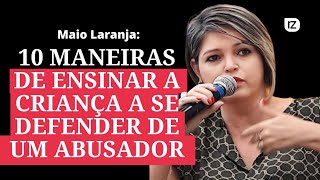 Maio Laranja:
10 MANEIRAS DE ENSINAR A CRIANÇA A SE DEFENDER DE UM ABUSADOR

IZ